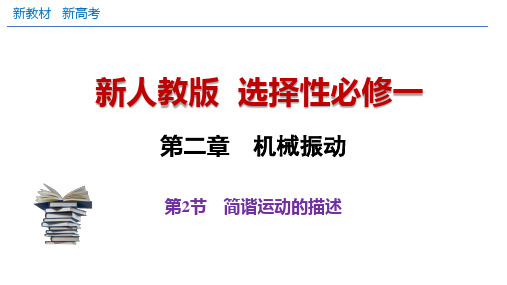 新教材　新高考

新人教版　选择性必修一

第二章　机械振动

第2节　简谐运动的描述